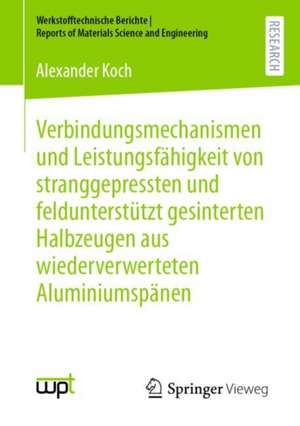 Werkstofftechnische Berichte |
Reports of Materials Science and Engineering

RESEARCH

Alexander Koch

Verbindungsmechanismen und Leistungsfähigkeit von stranggepressten und feldunterstützt gesinterten Halbzeugen aus wiederverwerteten Aluminiumspänen

wpt

Springer Vieweg